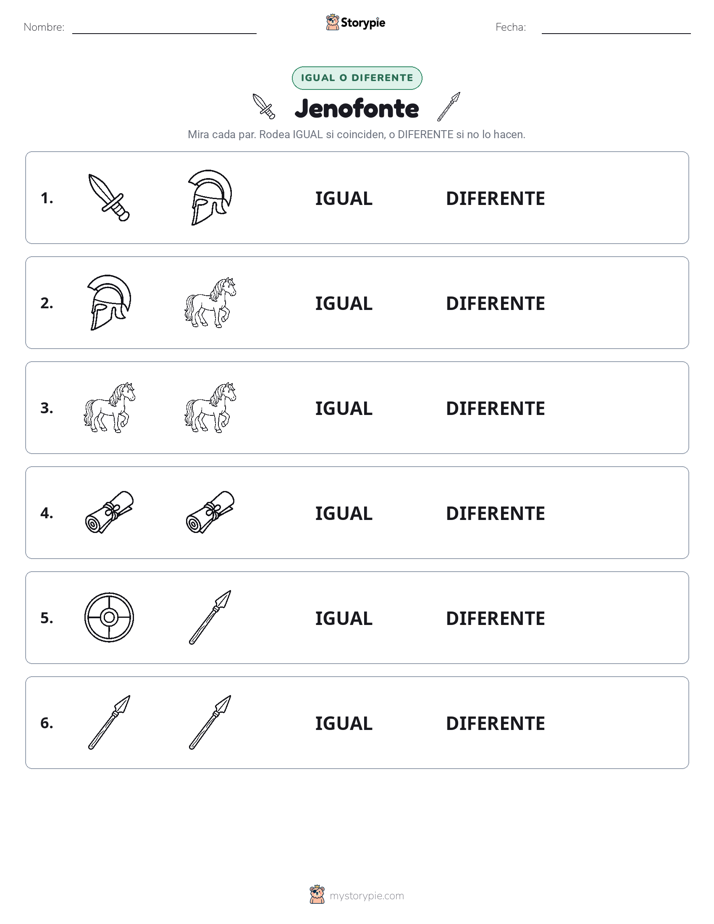 Nombre: ____ Storypie Fecha: ____

IGUAL O DIFERENTE

Jenofonte

Mira cada par. Rodea IGUAL si coinciden, o DIFERENTE si no lo hacen.

1. IGUAL DIFERENTE

2. IGUAL DIFERENTE

3. IGUAL DIFERENTE

4. IGUAL DIFERENTE

5. IGUAL DIFERENTE

6. IGUAL DIFERENTE

mystorypie.com